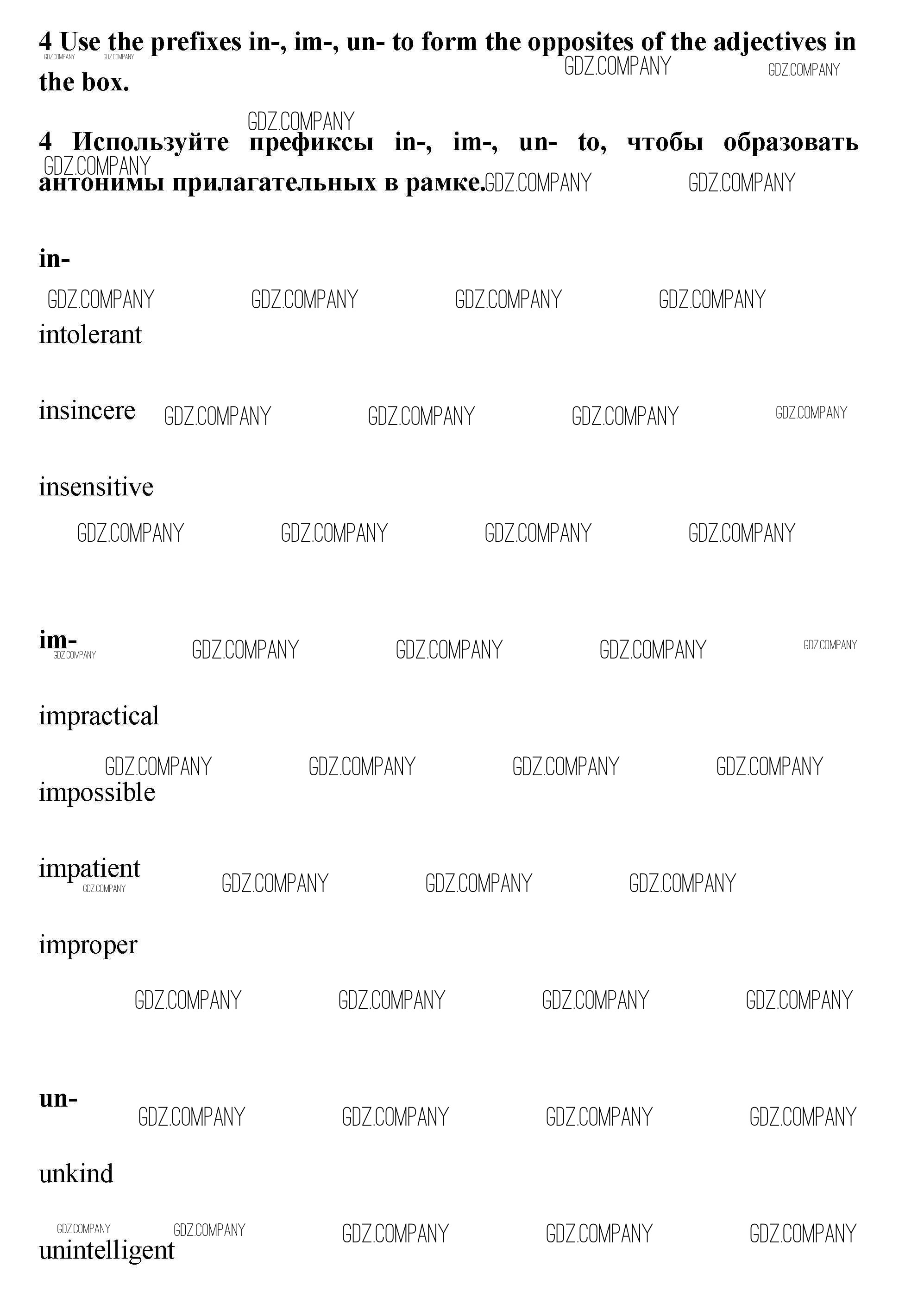 4 Use the prefixes in-, im-, un- to form the opposites of the adjectives in the box.

4 Используйте префиксы in-, im-, un- to, чтобы образовать антонимы прилагательных в рамке.

in-

intolerant

insincere

insensitive

im-

impractical

impossible

impatient

improper

un-

unkind

unintelligent

GDZ.COMPANY